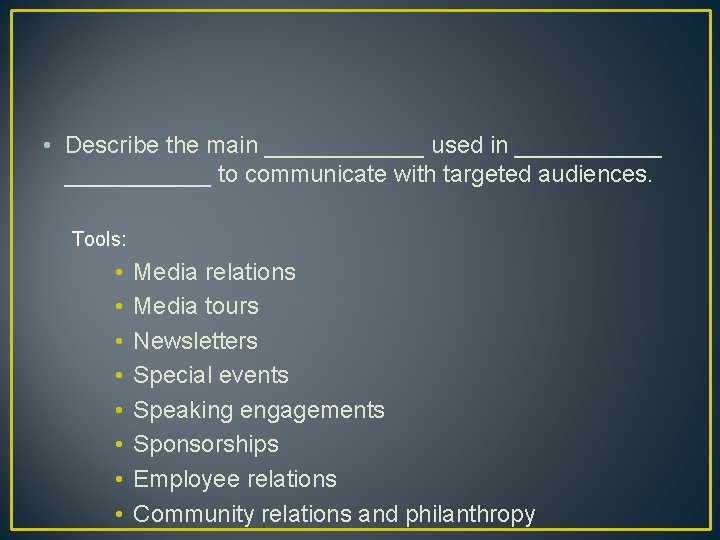 • Describe the main ____________ used in ___________ ___________ to communicate with targeted audiences.

Tools:

• Media relations
• Media tours
• Newsletters
• Special events
• Speaking engagements
• Sponsorships
• Employee relations
• Community relations and philanthropy